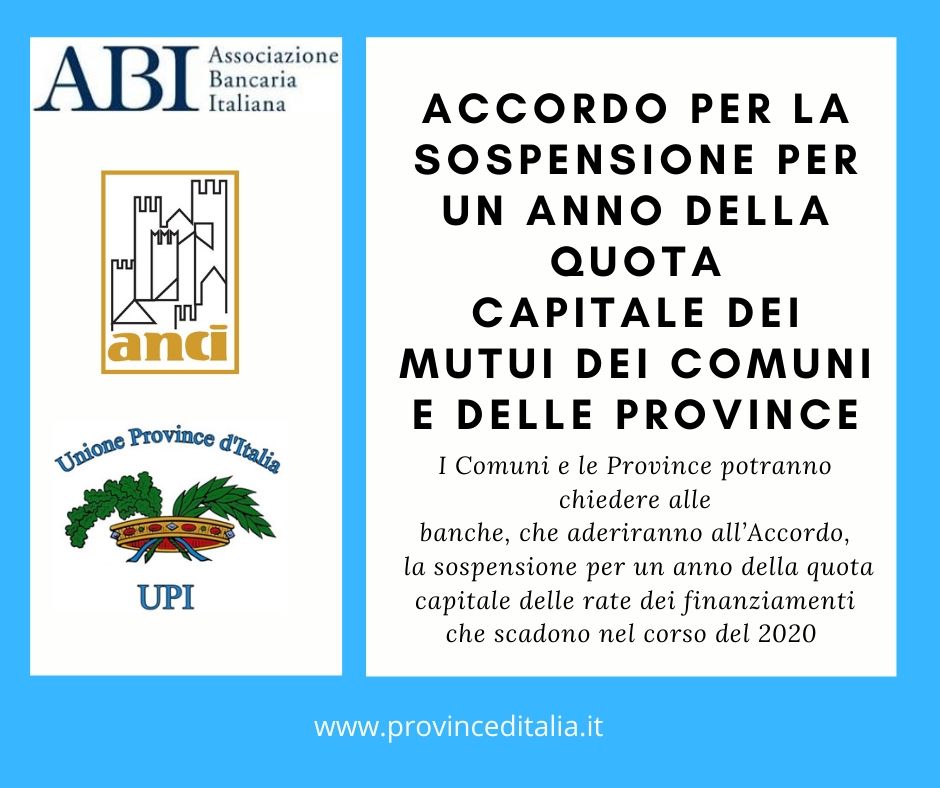 ABI Associazione Bancaria Italiana

anci

Unione Province d'Italia

UPI

ACCORDO PER LA SOSPENSIONE PER UN ANNO DELLA QUOTA CAPITALE DEI MUTUI DEI COMUNI E DELLE PROVINCE

I Comuni e le Province potranno chiedere alle banche, che aderiranno all'Accordo, la sospensione per un anno della quota capitale delle rate dei finanziamenti che scadono nel corso del 2020

www.provinceditalia.it